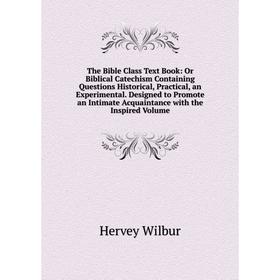 The Bible Class Text Book: Or Biblical Catechism Containing Questions Historical, Practical, an Experimental. Designed to Promote an Intimate Acquaintance with the Inspired Volume

Hervey Wilbur